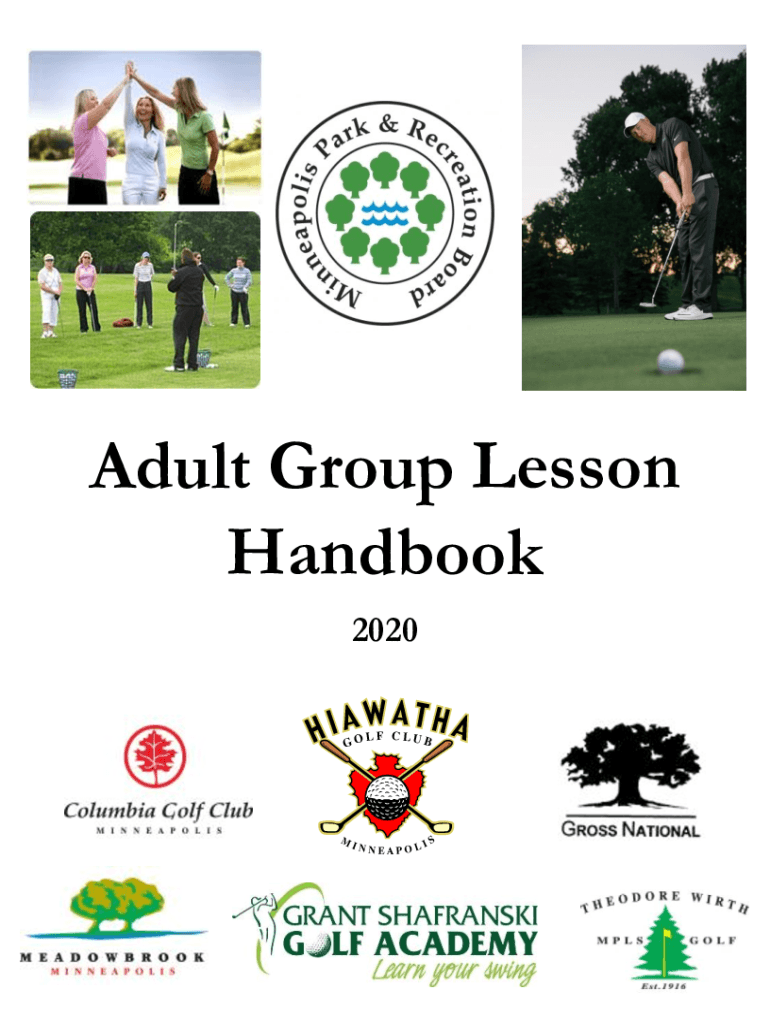 Minneapolis Park & Recreation Board

Adult Group Lesson Handbook

2020

Columbia Golf Club
MINNEAPOLIS

HIAWATHA
GOLF CLUB
MINNEAPOLIS

GROSS NATIONAL

MEADOWBROOK
MINNEAPOLIS

GRANT SHAFRANSKI
GOLF ACADEMY
Learn your swing

THEODORE WIRTH
MPLS GOLF
Est.1916